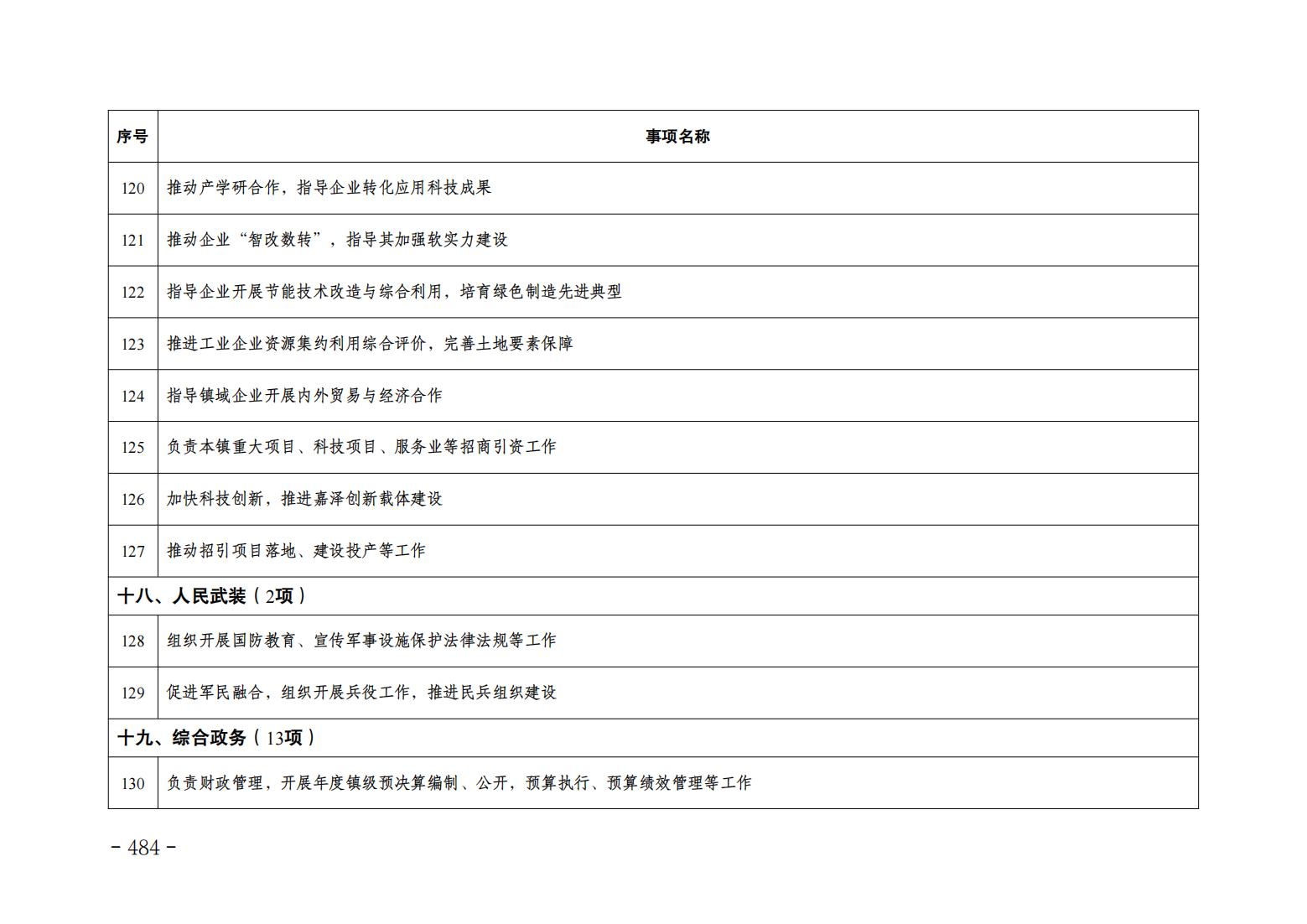 | 序号 | 事项名称 |
|---|---|
| 120 | 推动产学研合作，指导企业转化应用科技成果 |
| 121 | 推动企业“智改数转”，指导其加强软实力建设 |
| 122 | 指导企业开展节能技术改造与综合利用，培育绿色制造先进典型 |
| 123 | 推进工业企业资源集约利用综合评价，完善土地要素保障 |
| 124 | 指导镇域企业开展内外贸易与经济合作 |
| 125 | 负责本镇重大项目、科技项目、服务业等招商引资工作 |
| 126 | 加快科技创新，推进嘉泽创新载体建设 |
| 127 | 推动招引项目落地、建设投产等工作 |
| 十八、人民武装（2项） | |
| 128 | 组织开展国防教育、宣传军事设施保护法律法规等工作 |
| 129 | 促进军民融合，组织开展兵役工作，推进民兵组织建设 |
| 十九、综合政务（13项） | |
| 130 | 负责财政管理，开展年度镇级预决算编制、公开，预算执行、预算绩效管理等工作 |

- 484 -